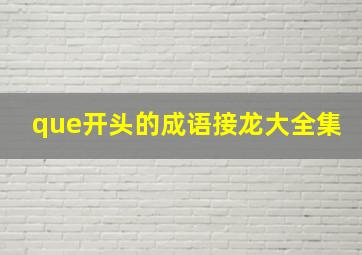 que开头的成语接龙大全集